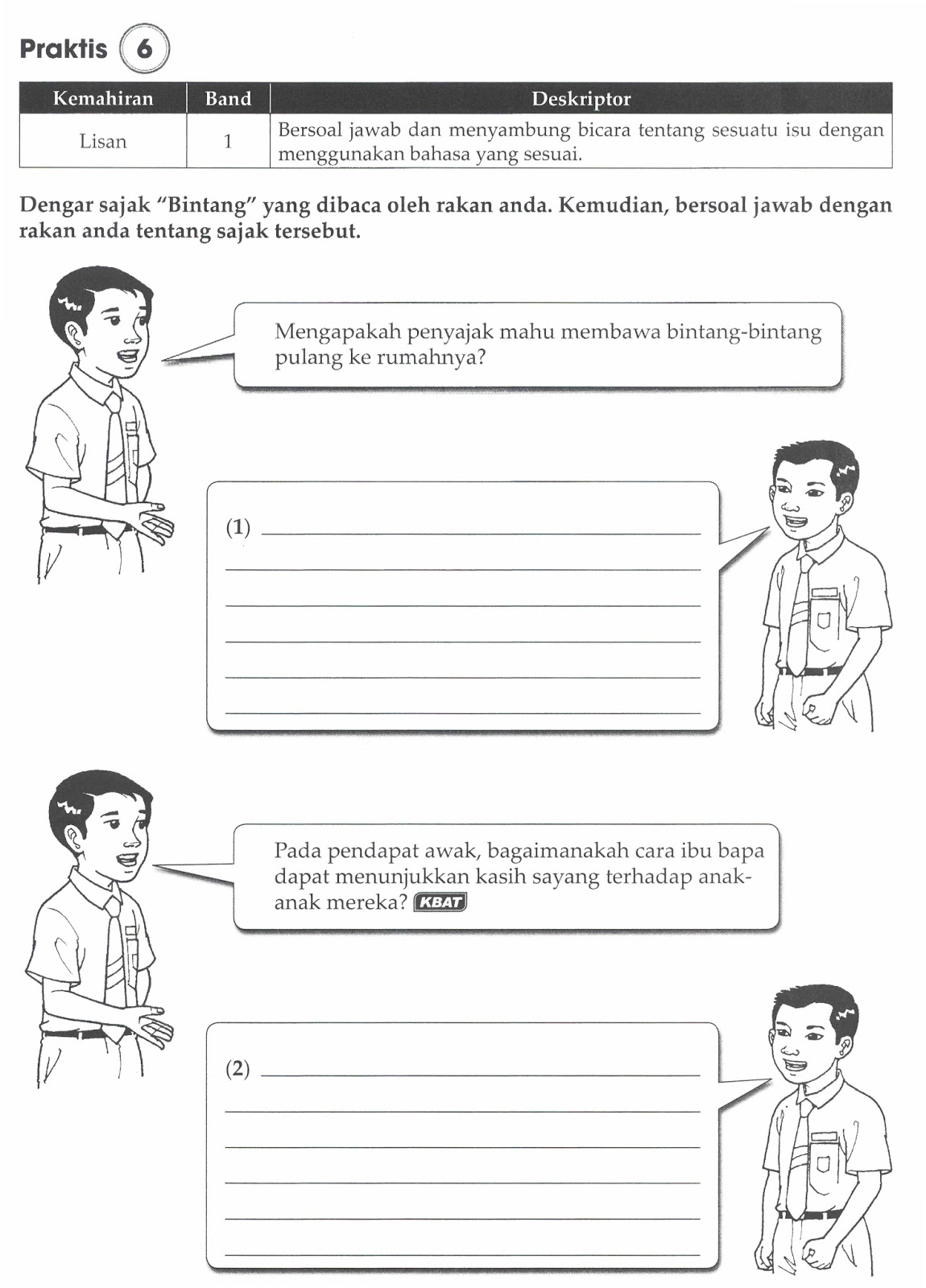 Praktis 6

| Kemahiran | Band | Deskriptor |
|---|---|---|
| Lisan | 1 | Bersoal jawab dan menyambung bicara tentang sesuatu isu dengan menggunakan bahasa yang sesuai. |

Dengar sajak "Bintang" yang dibaca oleh rakan anda. Kemudian, bersoal jawab dengan rakan anda tentang sajak tersebut.

Mengapakah penyajak mahu membawa bintang-bintang pulang ke rumahnya?

(1) ____
____
____
____
____
____

Pada pendapat awak, bagaimanakah cara ibu bapa dapat menunjukkan kasih sayang terhadap anak-anak mereka? KBAT

(2) ____
____
____
____
____
____